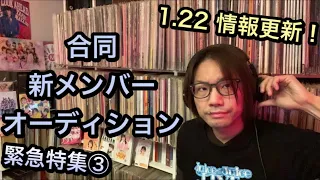 1.22 情報更新！

合同

新メンバー

オーディション

緊急特集③

Juice=Juice